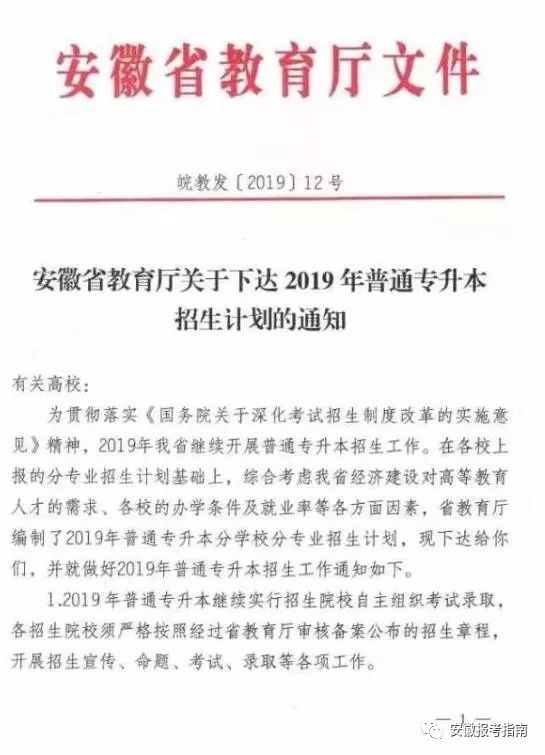 安徽省教育厅文件

皖教发〔2019〕12号

安徽省教育厅关于下达2019年普通专升本招生计划的通知

有关高校：

为贯彻落实《国务院关于深化考试招生制度改革的实施意见》精神，2019年我省继续开展普通专升本招生工作。在各校上报的分专业招生计划基础上，综合考虑我省经济建设对高等教育人才的需求、各校的办学条件及就业率等各方面因素，省教育厅编制了2019年普通专升本分学校分专业招生计划，现下达给你们，并就做好2019年普通专升本招生工作通知如下。

1.2019年普通专升本继续实行招生院校自主组织考试录取，各招生院校须严格按照经过省教育厅审核备案公布的招生章程，开展招生宣传、命题、考试、录取等各项工作。

—1—

安徽报考指南